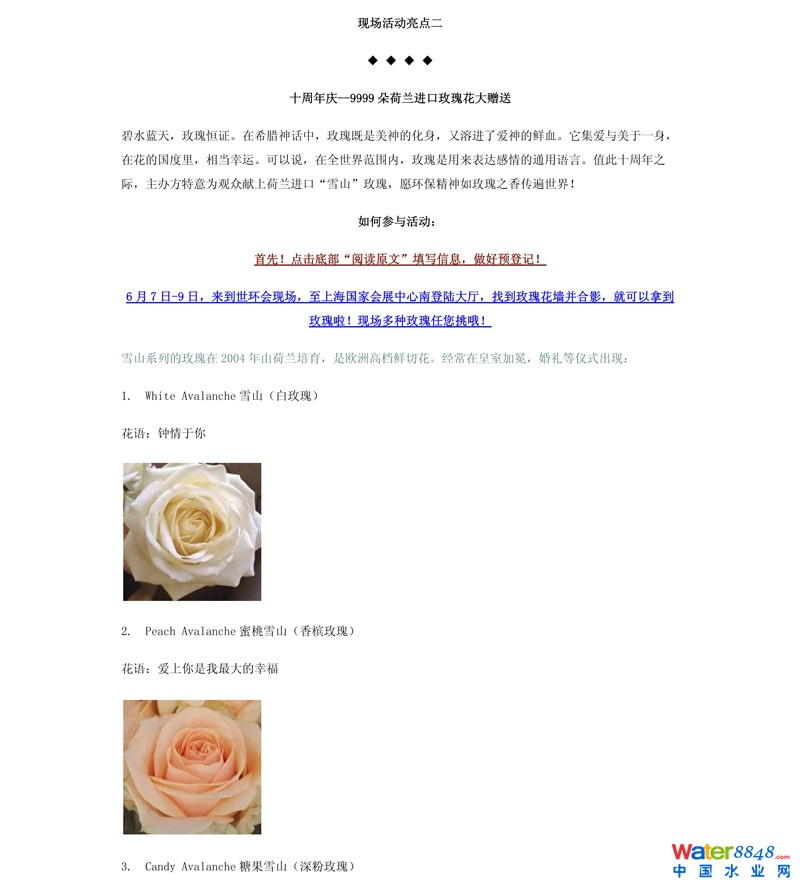 现场活动亮点二

◆ ◆ ◆ ◆

十周年庆--9999 朵荷兰进口玫瑰花大赠送

碧水蓝天，玫瑰恒证。在希腊神话中，玫瑰既是美神的化身，又溶进了爱神的鲜血。它集爱与美于一身，在花的国度里，相当幸运。可以说，在全世界范围内，玫瑰是用来表达感情的通用语言。值此十周年之际，主办方特意为观众献上荷兰进口“雪山”玫瑰，愿环保精神如玫瑰之香传遍世界！

如何参与活动：

首先！点击底部“阅读原文”填写信息，做好预登记！

6 月 7 日-9 日，来到世环会现场，至上海国家会展中心南登陆大厅，找到玫瑰花墙并合影，就可以拿到玫瑰啦！现场多种玫瑰任您挑哦！

雪山系列的玫瑰在 2004 年由荷兰培育，是欧洲高档鲜切花。经常在皇室加冕，婚礼等仪式出现：

1. White Avalanche 雪山（白玫瑰）

花语：钟情于你

2. Peach Avalanche 蜜桃雪山（香槟玫瑰）

花语：爱上你是我最大的幸福

3. Candy Avalanche 糖果雪山（深粉玫瑰）

Water8848.com
中国水业网